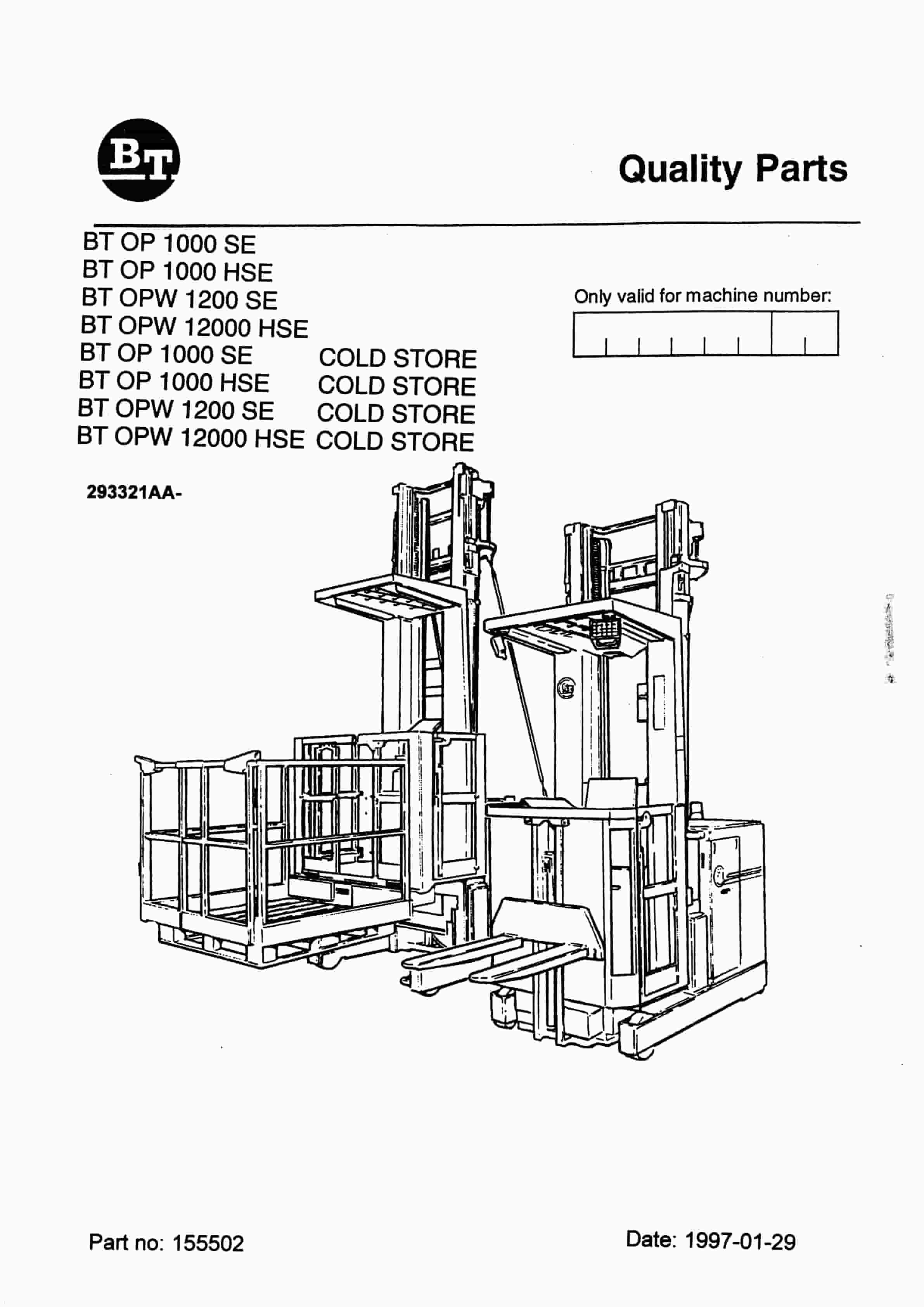 BT

Quality Parts

BT OP 1000 SE
BT OP 1000 HSE
BT OPW 1200 SE
BT OPW 12000 HSE
BT OP 1000 SE COLD STORE
BT OP 1000 HSE COLD STORE
BT OPW 1200 SE COLD STORE
BT OPW 12000 HSE COLD STORE

Only valid for machine number:

293321AA-

Part no: 155502

Date: 1997-01-29